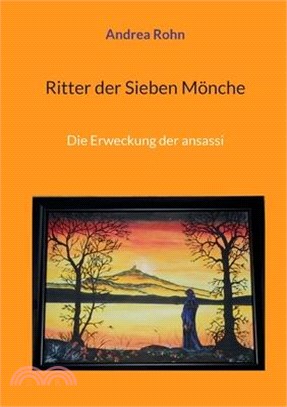 Andrea Rohn

Ritter der Sieben Mönche

Die Erweckung der ansassi